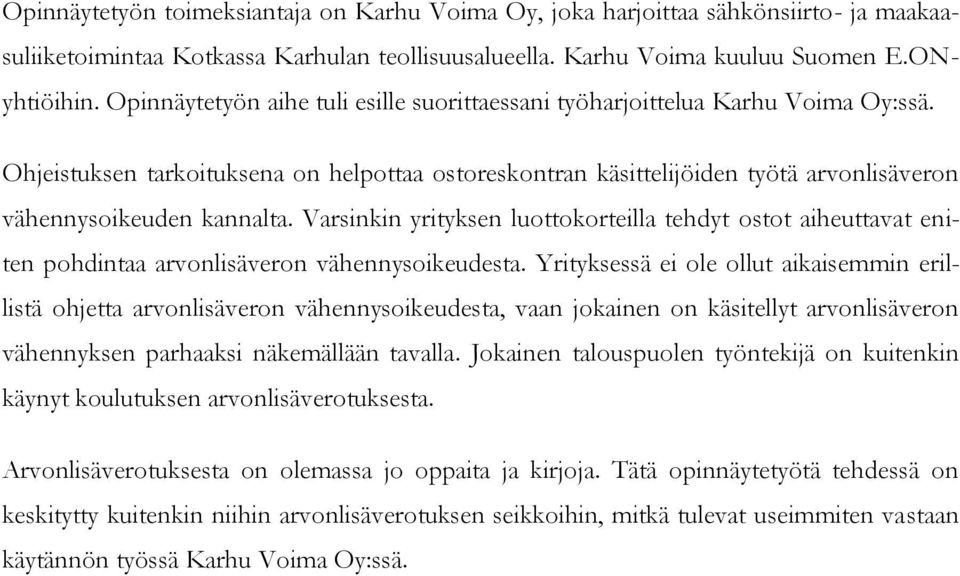 Opinnäytetyön toimeksiantaja on Karhu Voima Oy, joka harjoittaa sähkönsiirto- ja maakaasuliiketoimintaa Kotkassa Karhulan teollisuusalueella. Karhu Voima kuuluu Suomen E.ON-yhtiöihin. Opinnäytetyön aihe tuli esille suorittaessani työharjoittelua Karhu Voima Oy:ssä.

Ohjeistuksen tarkoituksena on helpottaa ostoreskontran käsittelijöiden työtä arvonlisäveron vähennysoikeuden kannalta. Varsinkin yrityksen luottokorteilla tehdyt ostot aiheuttavat eniten pohdintaa arvonlisäveron vähennysoikeudesta. Yrityksessä ei ole ollut aikaisemmin erillistä ohjetta arvonlisäveron vähennysoikeudesta, vaan jokainen on käsitellyt arvonlisäveron vähennyksen parhaaksi näkemällään tavalla. Jokainen talouspuolen työntekijä on kuitenkin käynyt koulutuksen arvonlisäverotuksesta.

Arvonlisäverotuksesta on olemassa jo oppaita ja kirjoja. Tätä opinnäytetyötä tehdessä on keskitytty kuitenkin niihin arvonlisäverotuksen seikkoihin, mitkä tulevat useimmiten vastaan käytännön työssä Karhu Voima Oy:ssä.